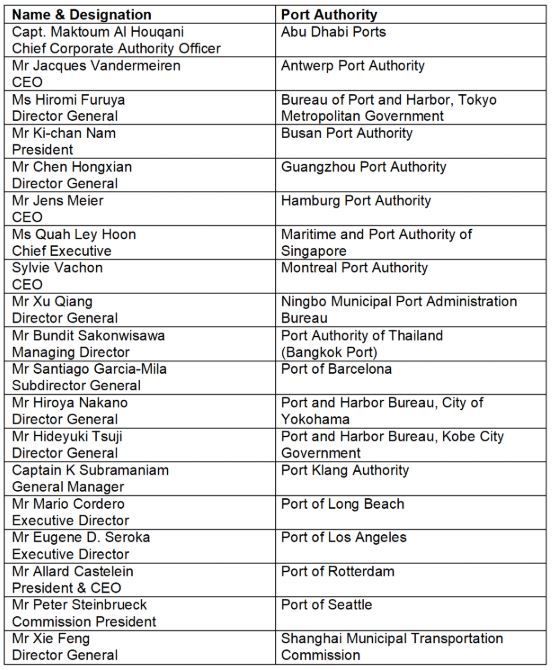 | Name & Designation | Port Authority |
|---|---|
| Capt. Maktoum Al Houqani Chief Corporate Authority Officer | Abu Dhabi Ports |
| Mr Jacques Vandermeiren CEO | Antwerp Port Authority |
| Ms Hiromi Furuya Director General | Bureau of Port and Harbor, Tokyo Metropolitan Government |
| Mr Ki-chan Nam President | Busan Port Authority |
| Mr Chen Hongxian Director General | Guangzhou Port Authority |
| Mr Jens Meier CEO | Hamburg Port Authority |
| Ms Quah Ley Hoon Chief Executive | Maritime and Port Authority of Singapore |
| Sylvie Vachon CEO | Montreal Port Authority |
| Mr Xu Qiang Director General | Ningbo Municipal Port Administration Bureau |
| Mr Bundit Sakonwisawa Managing Director | Port Authority of Thailand (Bangkok Port) |
| Mr Santiago Garcia-Mila Subdirector General | Port of Barcelona |
| Mr Hiroya Nakano Director General | Port and Harbor Bureau, City of Yokohama |
| Mr Hideyuki Tsuji Director General | Port and Harbor Bureau, Kobe City Government |
| Captain K Subramaniam General Manager | Port Klang Authority |
| Mr Mario Cordero Executive Director | Port of Long Beach |
| Mr Eugene D. Seroka Executive Director | Port of Los Angeles |
| Mr Allard Castelein President & CEO | Port of Rotterdam |
| Mr Peter Steinbrueck Commission President | Port of Seattle |
| Mr Xie Feng Director General | Shanghai Municipal Transportation Commission |